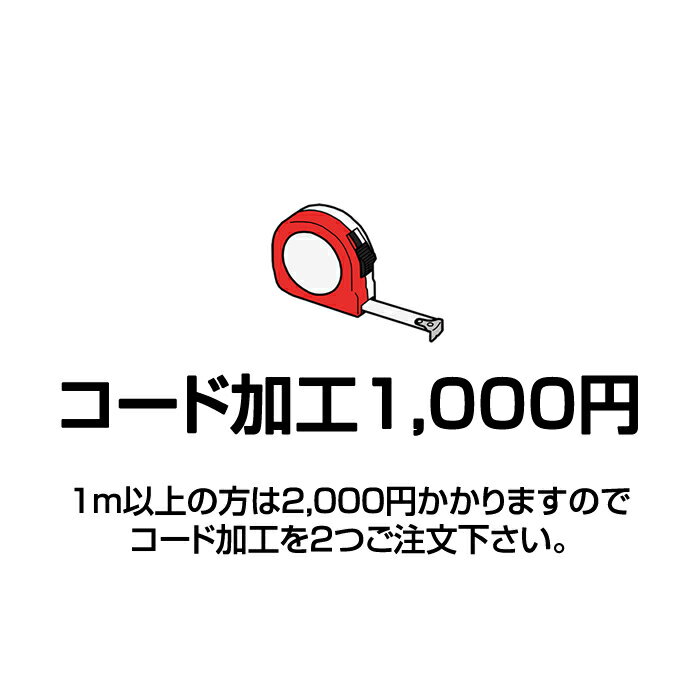 コード加工1,000円

1m以上の方は2,000円かかりますので
コード加工を2つご注文下さい。